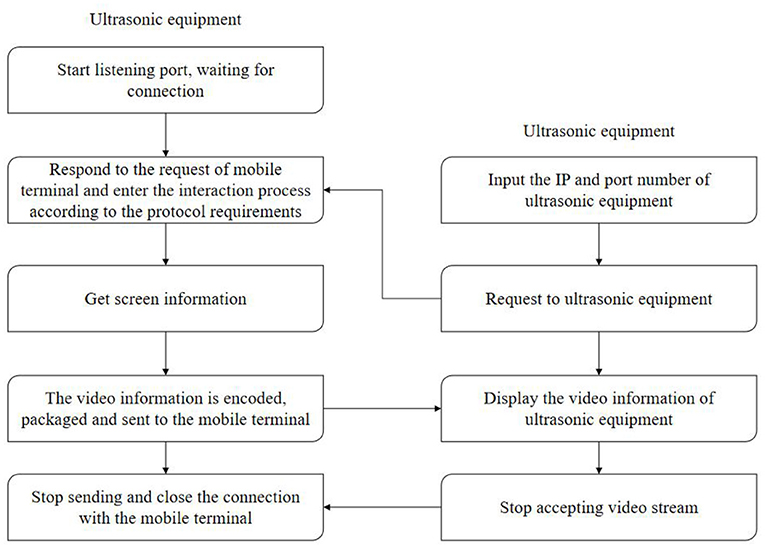 Ultrasonic equipment

Start listening port, waiting for connection

Respond to the request of mobile terminal and enter the interaction process according to the protocol requirements

Get screen information

The video information is encoded, packaged and sent to the mobile terminal

Stop sending and close the connection with the mobile terminal

Ultrasonic equipment

Input the IP and port number of ultrasonic equipment

Request to ultrasonic equipment

Display the video information of ultrasonic equipment

Stop accepting video stream